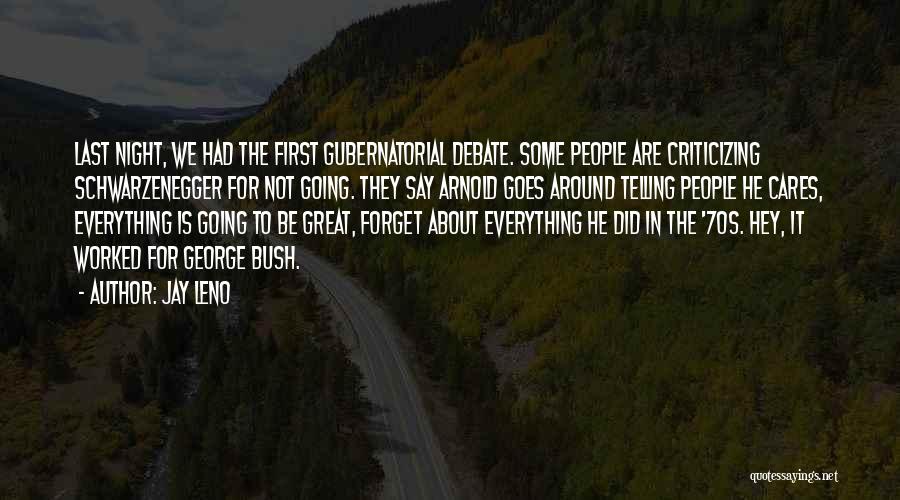 LAST NIGHT, WE HAD THE FIRST GUBERNATORIAL DEBATE. SOME PEOPLE ARE CRITICIZING SCHWARZENEGGER FOR NOT GOING. THEY SAY ARNOLD GOES AROUND TELLING PEOPLE HE CARES, EVERYTHING IS GOING TO BE GREAT, FORGET ABOUT EVERYTHING HE DID IN THE '70S. HEY, IT WORKED FOR GEORGE BUSH.

- AUTHOR: JAY LENO

quotessayings.net